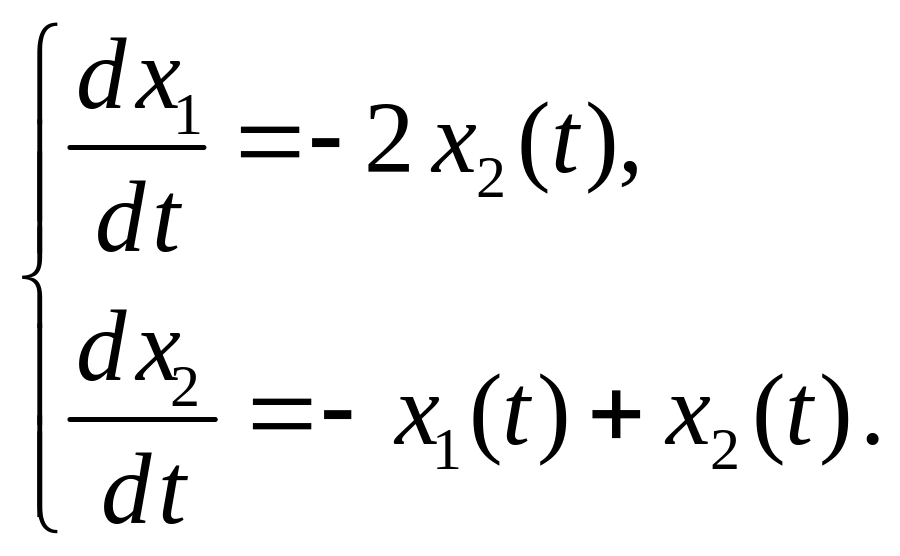 $\begin{cases} \frac{dx_1}{dt} = -2x_2(t), \\ \frac{dx_2}{dt} = -x_1(t) + x_2(t). \end{cases}$